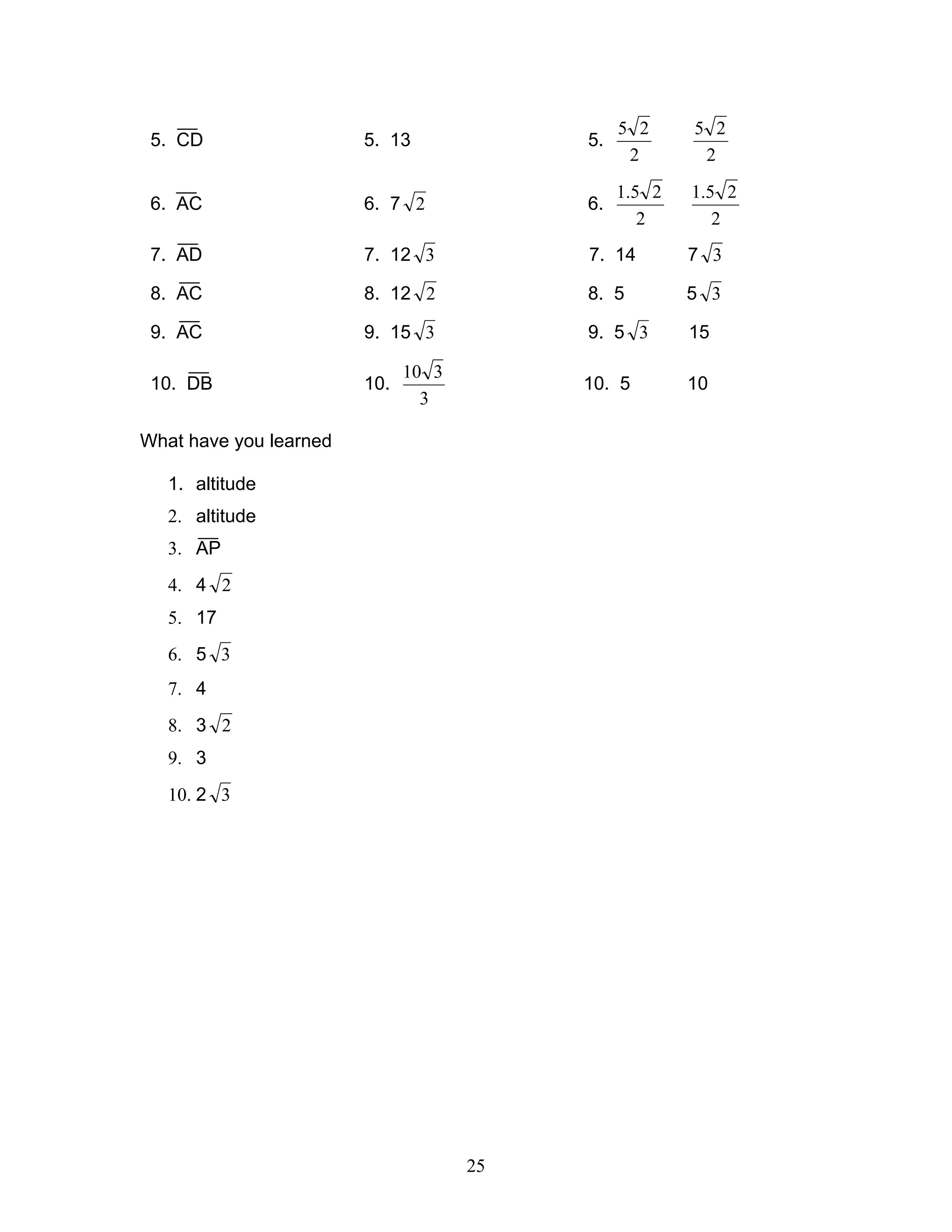 5. $\overline{CD}$
6. $\overline{AC}$
7. $\overline{AD}$
8. $\overline{AC}$
9. $\overline{AC}$
10. $\overline{DB}$

5. 13
6. $7\sqrt{2}$
7. $12\sqrt{3}$
8. $12\sqrt{2}$
9. $15\sqrt{3}$
10. $\frac{10\sqrt{3}}{3}$

5. $\frac{5\sqrt{2}}{2}$ $\frac{5\sqrt{2}}{2}$
6. $\frac{1.5\sqrt{2}}{2}$ $\frac{1.5\sqrt{2}}{2}$
7. 14 $7\sqrt{3}$
8. 5 $5\sqrt{3}$
9. $5\sqrt{3}$ 15
10. 5 10

What have you learned

1. altitude
2. altitude
3. $\overline{AP}$
4. $4\sqrt{2}$
5. 17
6. $5\sqrt{3}$
7. 4
8. $3\sqrt{2}$
9. 3
10. $2\sqrt{3}$

25